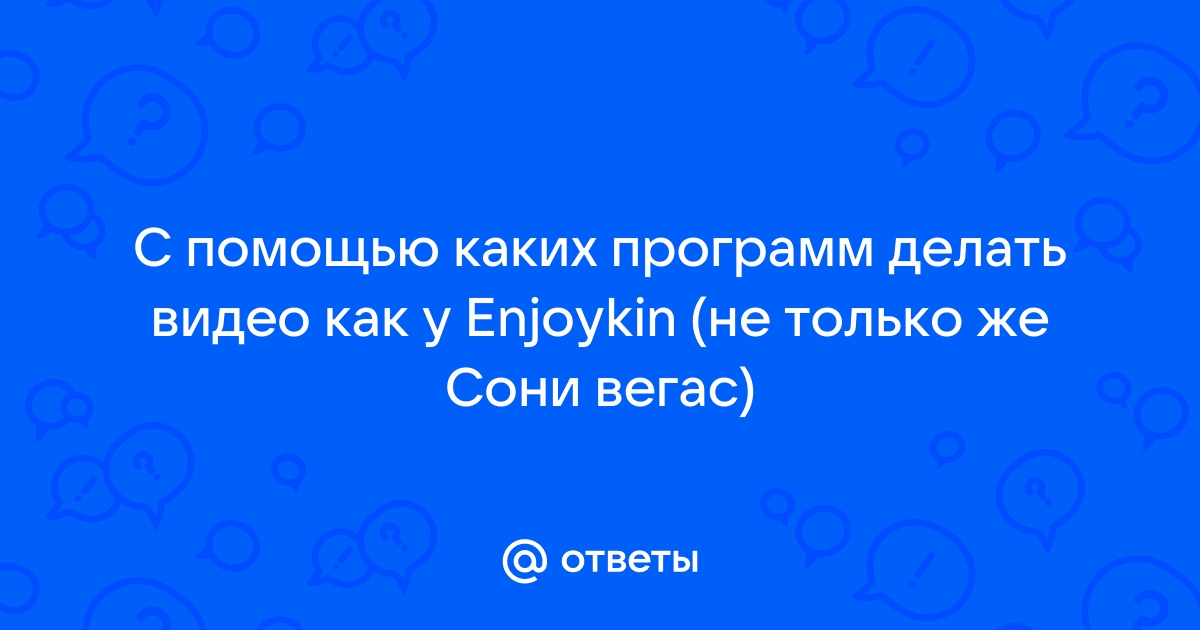 С помощью каких программ делать видео как у Enjoykin (не только же Сони вегас)

@ ответы